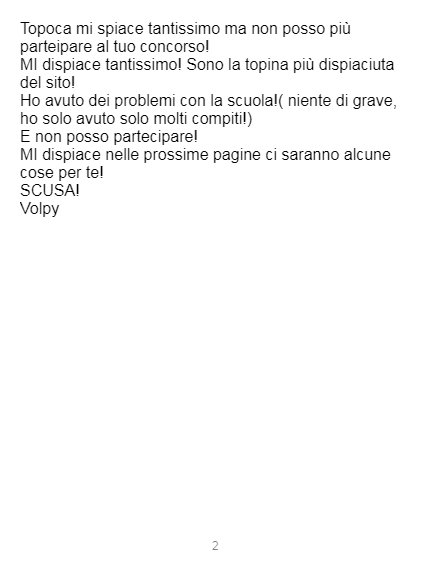 Topoca mi spiace tantissimo ma non posso più parteipare al tuo concorso!
MI dispiace tantissimo! Sono la topina più dispiaciuta del sito!
Ho avuto dei problemi con la scuola!( niente di grave, ho solo avuto solo molti compiti!)
E non posso partecipare!
MI dispiace nelle prossime pagine ci saranno alcune cose per te!
SCUSA!
Volpy

2